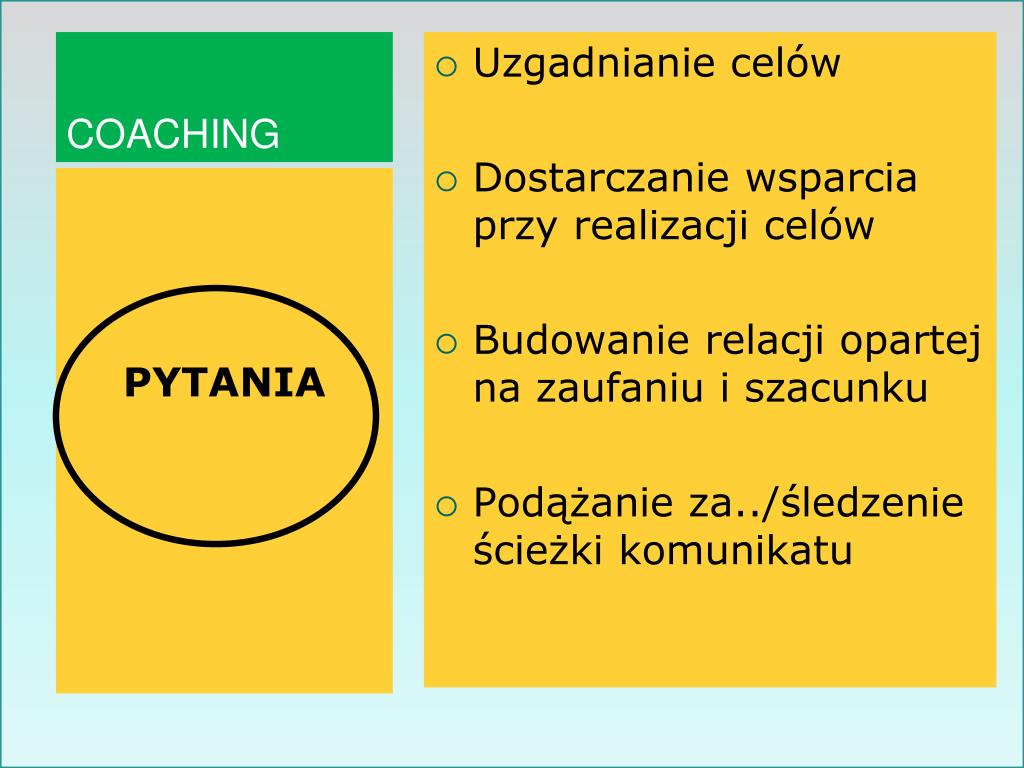 COACHING

PYTANIA

○ Uzgadnianie celów

○ Dostarczanie wsparcia przy realizacji celów

○ Budowanie relacji opartej na zaufaniu i szacunku

○ Podążanie za../śledzenie ścieżki komunikatu